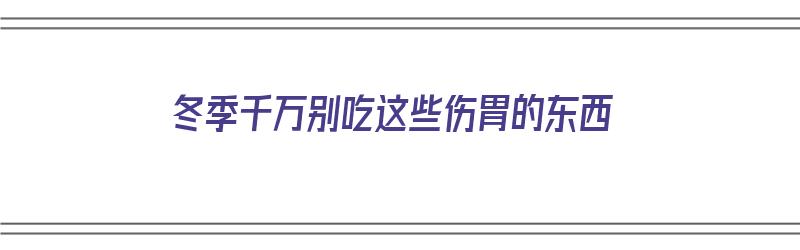 冬季千万别吃这些伤胃的东西